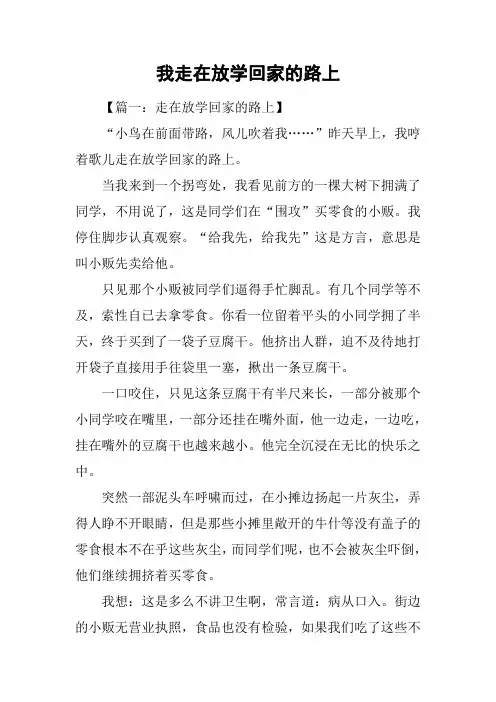 我走在放学回家的路上

【篇一：走在放学回家的路上】

“小鸟在前面带路，风儿吹着我……”昨天早上，我哼着歌儿走在放学回家的路上。

当我来到一个拐弯处，我看见前方的一棵大树下拥满了同学，不用说了，这是同学们在“围攻”买零食的小贩。我停住脚步认真观察。“给我先，给我先”这是方言，意思是叫小贩先卖给他。

只见那个小贩被同学们逼得手忙脚乱。有几个同学等不及，索性自己去拿零食。你看一位留着平头的小同学拥了半天，终于买到了一袋子豆腐干。他挤出人群，迫不及待地打开袋子直接用手往袋里一塞，揪出一条豆腐干。

一口咬住，只见这条豆腐干有半尺来长，一部分被那个小同学咬在嘴里，一部分还挂在嘴外面，他一边走，一边吃，挂在嘴外的豆腐干也越来越小。他完全沉浸在无比的快乐之中。

突然一部泥头车呼啸而过，在小摊边扬起一片灰尘，弄得人睁不开眼睛，但是那些小摊里敞开的牛什等没有盖子的零食根本不在乎这些灰尘，而同学们呢，也不会被灰尘吓倒，他们继续拥挤着买零食。

我想：这是多么不讲卫生啊，常言道：病从口入。街边的小贩无营业执照，食品也没有检验，如果我们吃了这些不